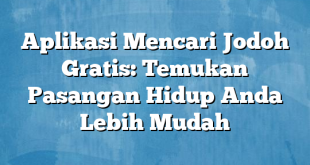 Aplikasi Mencari Jodoh Gratis: Temukan Pasangan Hidup Anda Lebih Mudah